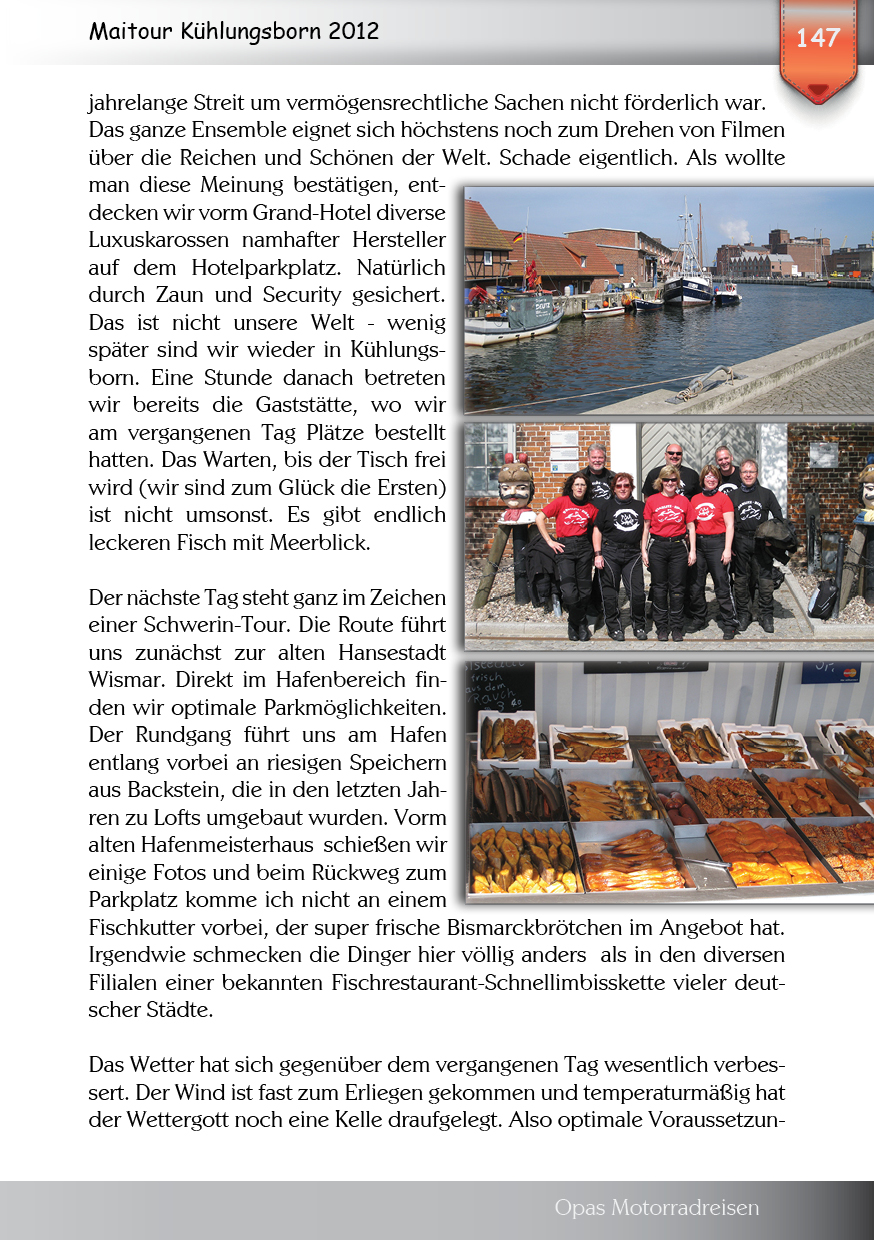 Maitour Kühlungsborn 2012

147

jahrelange Streit um vermögensrechtliche Sachen nicht förderlich war. Das ganze Ensemble eignet sich höchstens noch zum Drehen von Filmen über die Reichen und Schönen der Welt. Schade eigentlich. Als wollte man diese Meinung bestätigen, entdecken wir vorm Grand-Hotel diverse Luxuskarossen namhafter Hersteller auf dem Hotelparkplatz. Natürlich durch Zaun und Security gesichert. Das ist nicht unsere Welt - wenig später sind wir wieder in Kühlungsborn. Eine Stunde danach betreten wir bereits die Gaststätte, wo wir am vergangenen Tag Plätze bestellt hatten. Das Warten, bis der Tisch frei wird (wir sind zum Glück die Ersten) ist nicht umsonst. Es gibt endlich leckeren Fisch mit Meerblick.

Der nächste Tag steht ganz im Zeichen einer Schwerin-Tour. Die Route führt uns zunächst zur alten Hansestadt Wismar. Direkt im Hafenbereich finden wir optimale Parkmöglichkeiten. Der Rundgang führt uns am Hafen entlang vorbei an riesigen Speichern aus Backstein, die in den letzten Jahren zu Lofts umgebaut wurden. Vorm alten Hafenmeisterhaus schießen wir einige Fotos und beim Rückweg zum Parkplatz komme ich nicht an einem Fischkutter vorbei, der super frische Bismarckbrötchen im Angebot hat. Irgendwie schmecken die Dinger hier völlig anders als in den diversen Filialen einer bekannten Fischrestaurant-Schnellimbisskette vieler deutscher Städte.

Das Wetter hat sich gegenüber dem vergangenen Tag wesentlich verbessert. Der Wind ist fast zum Erliegen gekommen und temperaturmäßig hat der Wettergott noch eine Kelle draufgelegt. Also optimale Voraussetzun-

Opas Motorradreisen